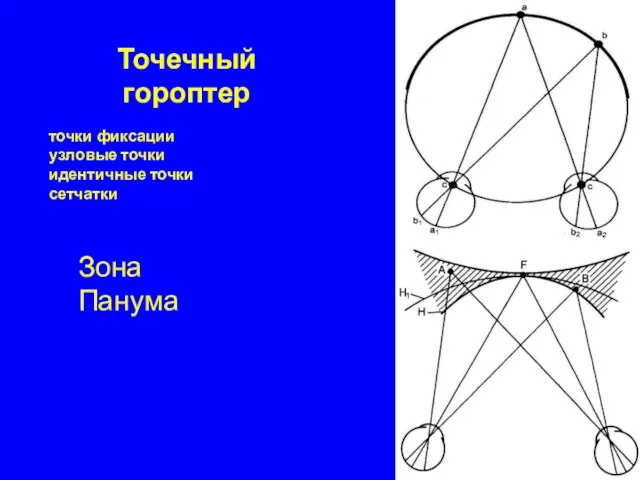 Точечный гороптер

точки фиксации
узловые точки
идентичные точки сетчатки

Зона Панума

a
b
c
c
$b_1$
$a_1$
$b_2$
$a_2$
A
F
B
$H_1$
H